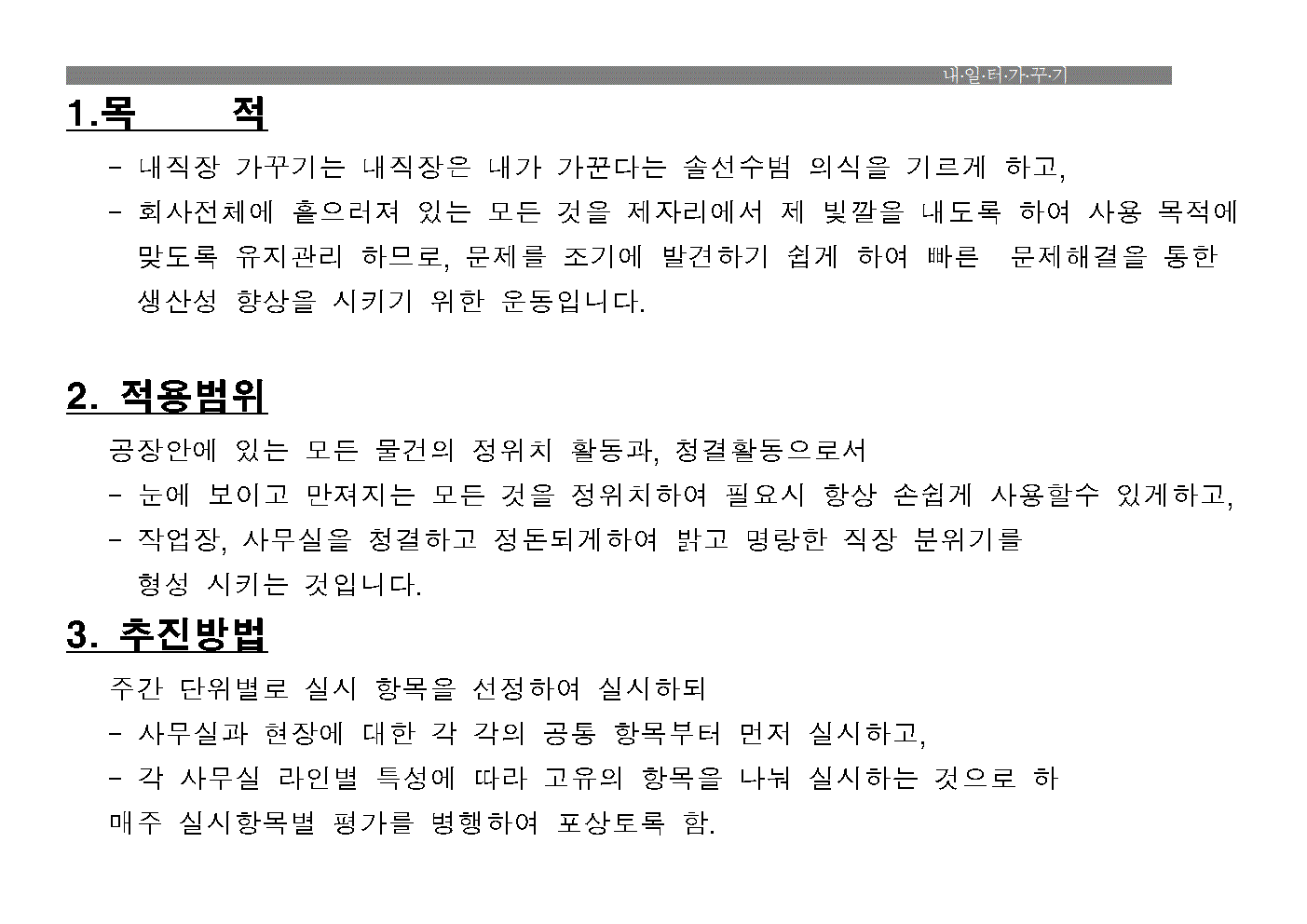 내·일·터·가·꾸·기

1.목 적

- 내직장 가꾸기는 내직장은 내가 가꾼다는 솔선수범 의식을 기르게 하고,

- 회사전체에 흩으러져 있는 모든 것을 제자리에서 제 빛깔을 내도록 하여 사용 목적에 맞도록 유지관리 하므로, 문제를 조기에 발견하기 쉽게 하여 빠른 문제해결을 통한 생산성 향상을 시키기 위한 운동입니다.

2. 적용범위

공장안에 있는 모든 물건의 정위치 활동과, 청결활동으로서

- 눈에 보이고 만져지는 모든 것을 정위치하여 필요시 항상 손쉽게 사용할수 있게하고,

- 작업장, 사무실을 청결하고 정돈되게하여 밝고 명랑한 직장 분위기를 형성 시키는 것입니다.

3. 추진방법

주간 단위별로 실시 항목을 선정하여 실시하되

- 사무실과 현장에 대한 각 각의 공통 항목부터 먼저 실시하고,

- 각 사무실 라인별 특성에 따라 고유의 항목을 나눠 실시하는 것으로 하

매주 실시항목별 평가를 병행하여 포상토록 함.